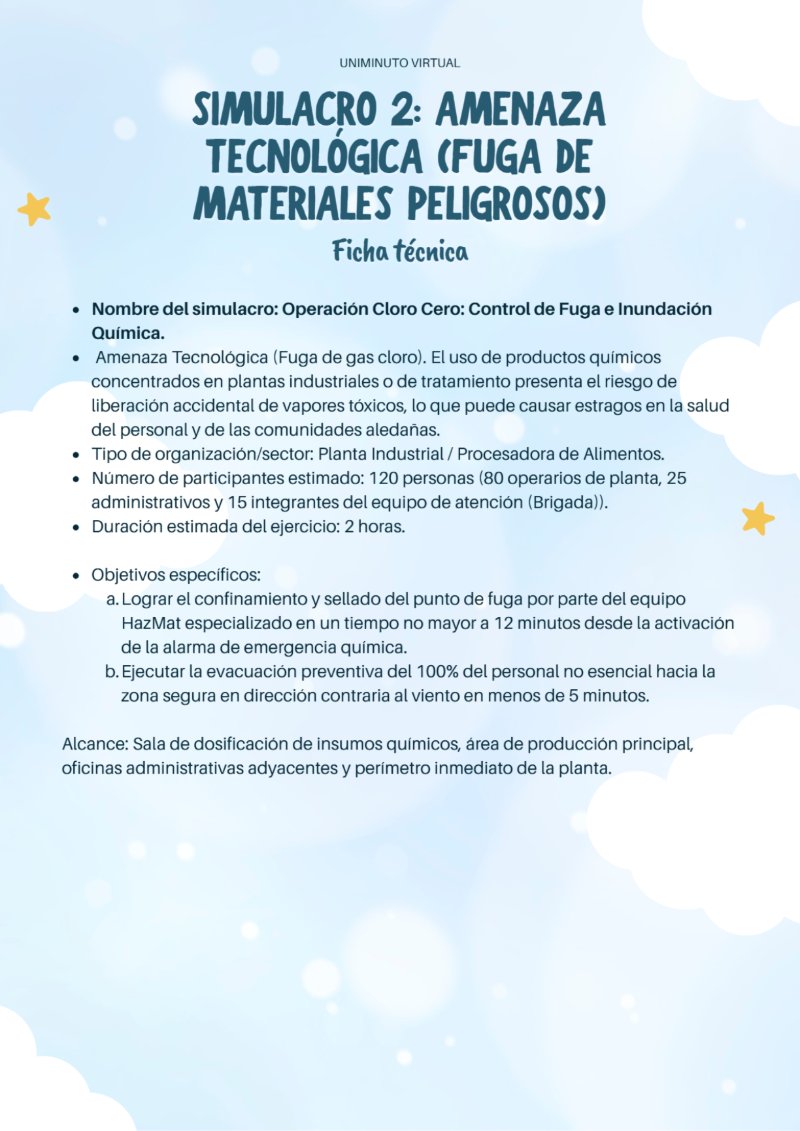 UNIMINUTO VIRTUAL

SIMULACRO 2: AMENAZA TECNOLÓGICA (FUGA DE MATERIALES PELIGROSOS)

Ficha técnica

• Nombre del simulacro: Operación Cloro Cero: Control de Fuga e Inundación Química.
• Amenaza Tecnológica (Fuga de gas cloro). El uso de productos químicos concentrados en plantas industriales o de tratamiento presenta el riesgo de liberación accidental de vapores tóxicos, lo que puede causar estragos en la salud del personal y de las comunidades aledañas.
• Tipo de organización/sector: Planta Industrial / Procesadora de Alimentos.
• Número de participantes estimado: 120 personas (80 operarios de planta, 25 administrativos y 15 integrantes del equipo de atención (Brigada)).
• Duración estimada del ejercicio: 2 horas.

• Objetivos específicos:
a. Lograr el confinamiento y sellado del punto de fuga por parte del equipo HazMat especializado en un tiempo no mayor a 12 minutos desde la activación de la alarma de emergencia química.
b. Ejecutar la evacuación preventiva del 100% del personal no esencial hacia la zona segura en dirección contraria al viento en menos de 5 minutos.

Alcance: Sala de dosificación de insumos químicos, área de producción principal, oficinas administrativas adyacentes y perímetro inmediato de la planta.